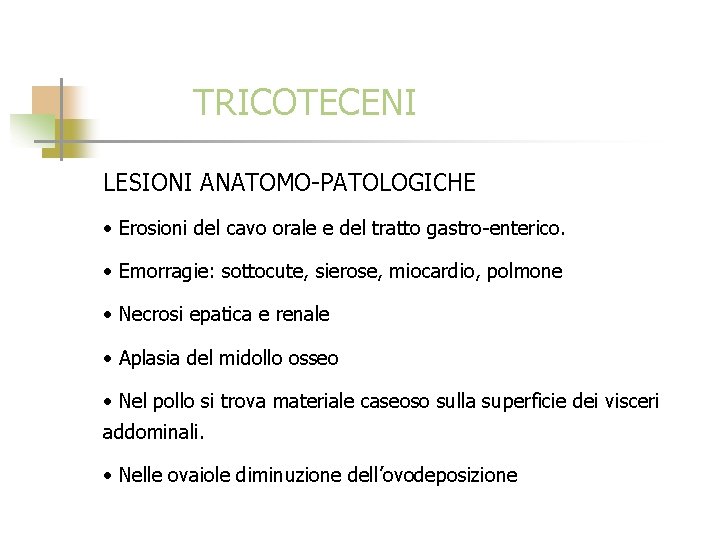 TRICOTECENI

LESIONI ANATOMO-PATOLOGICHE

• Erosioni del cavo orale e del tratto gastro-enterico.

• Emorragie: sottocute, sierose, miocardio, polmone

• Necrosi epatica e renale

• Aplasia del midollo osseo

• Nel pollo si trova materiale caseoso sulla superficie dei visceri addominali.

• Nelle ovaiole diminuzione dell'ovodeposizione